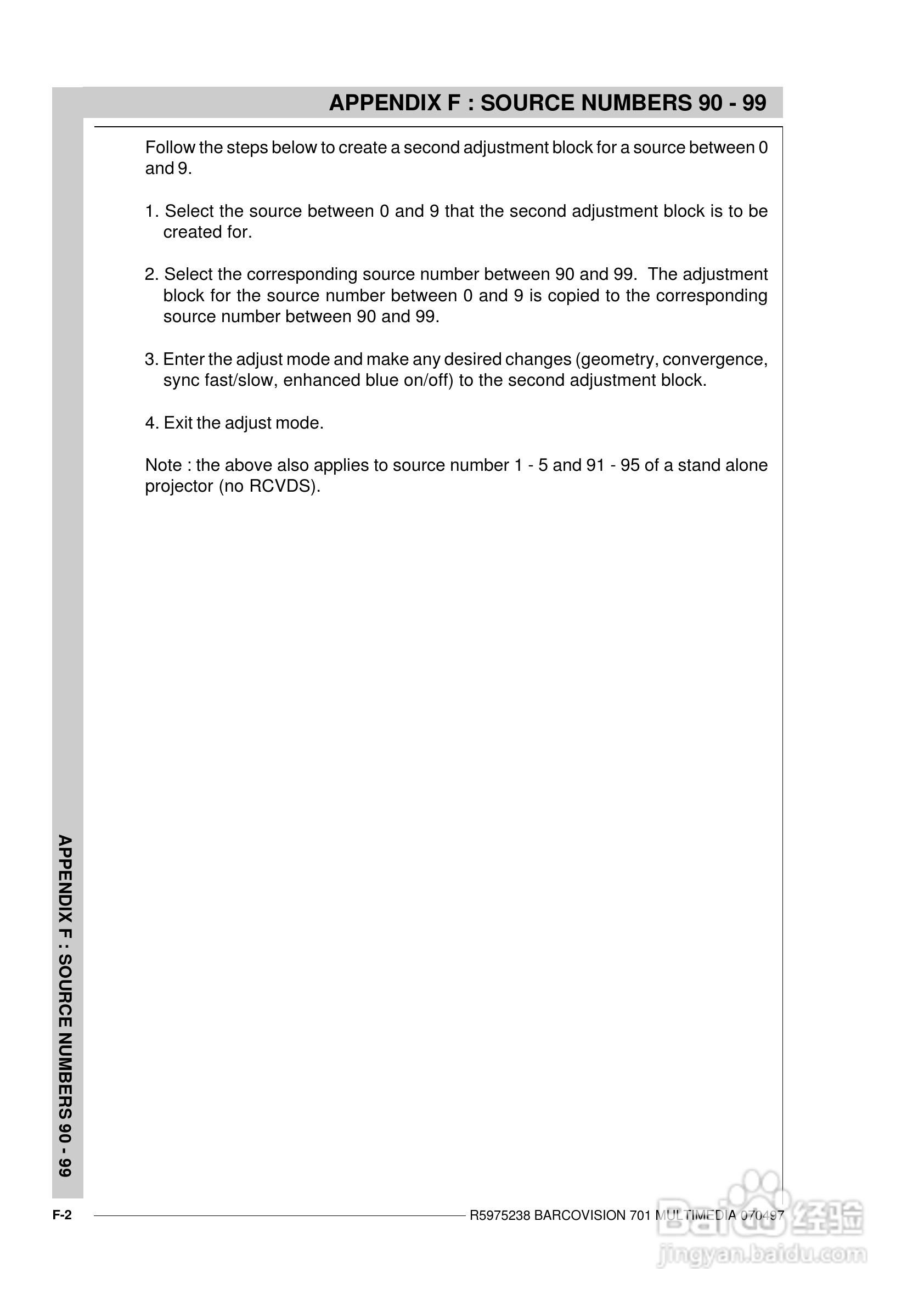 APPENDIX F : SOURCE NUMBERS 90 - 99

Follow the steps below to create a second adjustment block for a source between 0 and 9.

1. Select the source between 0 and 9 that the second adjustment block is to be created for.

2. Select the corresponding source number between 90 and 99. The adjustment block for the source number between 0 and 9 is copied to the corresponding source number between 90 and 99.

3. Enter the adjust mode and make any desired changes (geometry, convergence, sync fast/slow, enhanced blue on/off) to the second adjustment block.

4. Exit the adjust mode.

Note : the above also applies to source number 1 - 5 and 91 - 95 of a stand alone projector (no RCVDS).

APPENDIX F : SOURCE NUMBERS 90 - 99

F-2

R5975238 BARCOVISION 701 MULTIMEDIA 070497

Baidu 经验
jingyan.baidu.com